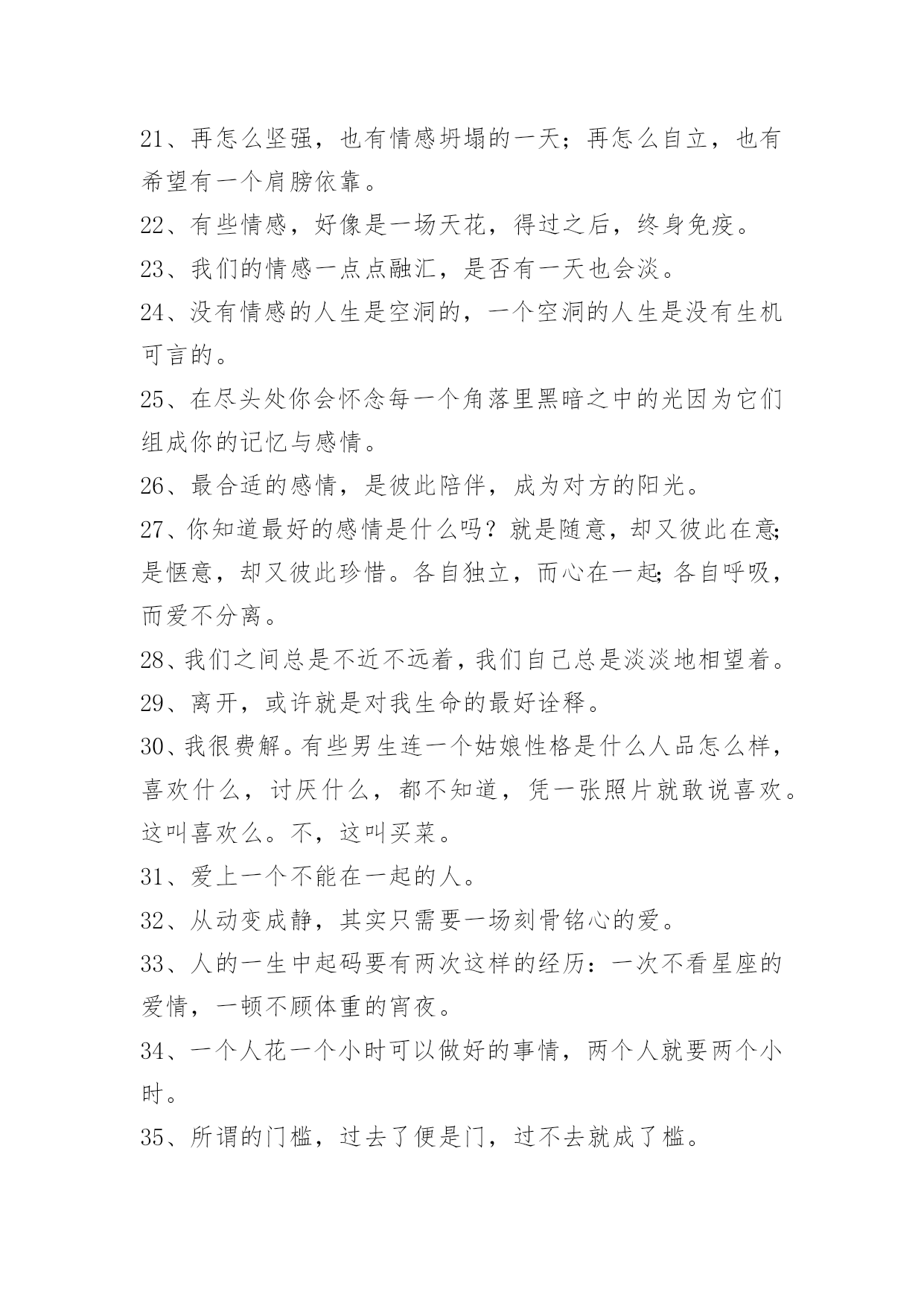 21、再怎么坚强，也有情感坍塌的一天；再怎么自立，也有希望有一个肩膀依靠。

22、有些情感，好像是一场天花，得过之后，终身免疫。

23、我们的情感一点点融汇，是否有一天也会淡。

24、没有情感的人生是空洞的，一个空洞的人生是没有生机可言的。

25、在尽头处你会怀念每一个角落里黑暗之中的光因为它们组成你的记忆与感情。

26、最合适的感情，是彼此陪伴，成为对方的阳光。

27、你知道最好的感情是什么吗？就是随意，却又彼此在意;是惬意，却又彼此珍惜。各自独立，而心在一起;各自呼吸，而爱不分离。

28、我们之间总是不近不远着，我们自己总是淡淡地相望着。

29、离开，或许就是对我生命的最好诠释。

30、我很费解。有些男生连一个姑娘性格是什么人品怎么样，喜欢什么，讨厌什么，都不知道，凭一张照片就敢说喜欢。这叫喜欢么。不，这叫买菜。

31、爱上一个不能在一起的人。

32、从动变成静，其实只需要一场刻骨铭心的爱。

33、人的一生中起码要有两次这样的经历：一次不看星座的爱情，一顿不顾体重的宵夜。

34、一个人花一个小时可以做好的事情，两个人就要两个小时。

35、所谓的门槛，过去了便是门，过不去就成了槛。